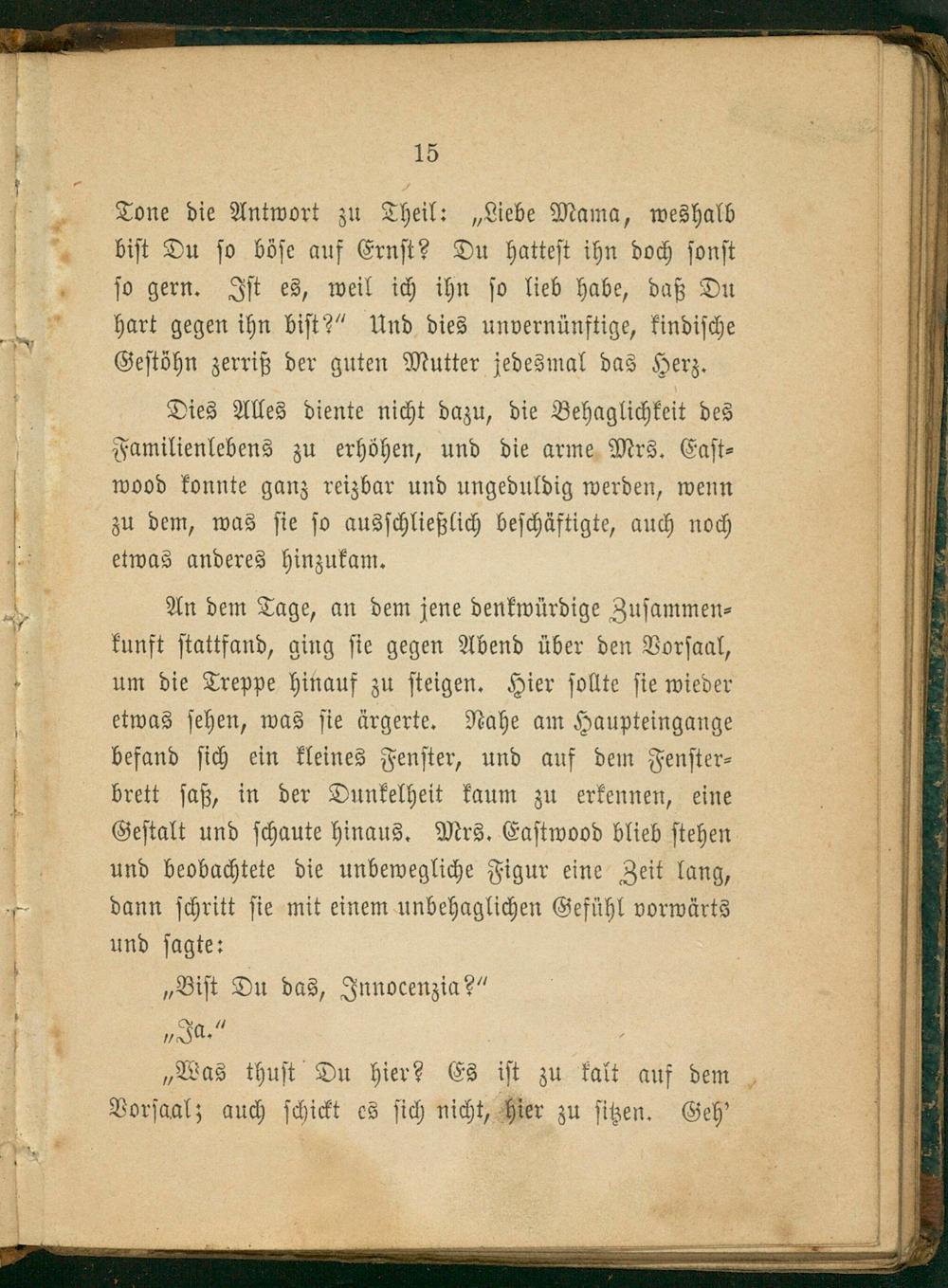 15

Tone die Antwort zu Theil: „Liebe Mama, weshalb bist Du so böse auf Ernst? Du hattest ihn doch sonst so gern. Ist es, weil ich ihn so lieb habe, daß Du hart gegen ihn bist?“ Und dies unvernünftige, kindische Gestöhn zerriß der guten Mutter jedesmal das Herz.

Dies Alles diente nicht dazu, die Behaglichkeit des Familienlebens zu erhöhen, und die arme Mrs. Eastwood konnte ganz reizbar und ungeduldig werden, wenn zu dem, was sie so ausschließlich beschäftigte, auch noch etwas anderes hinzukam.

An dem Tage, an dem jene denkwürdige Zusammenkunft stattfand, ging sie gegen Abend über den Vorsaal, um die Treppe hinauf zu steigen. Hier sollte sie wieder etwas sehen, was sie ärgerte. Nahe am Haupteingange befand sich ein kleines Fenster, und auf dem Fensterbrett saß, in der Dunkelheit kaum zu erkennen, eine Gestalt und schaute hinaus. Mrs. Eastwood blieb stehen und beobachtete die unbewegliche Figur eine Zeit lang, dann schritt sie mit einem unbehaglichen Gefühl vorwärts und sagte:

„Bist Du das, Innocenzia?“

„Ja.“

„Was thust Du hier? Es ist zu kalt auf dem Vorsaal; auch schickt es sich nicht, hier zu sitzen. Geh’